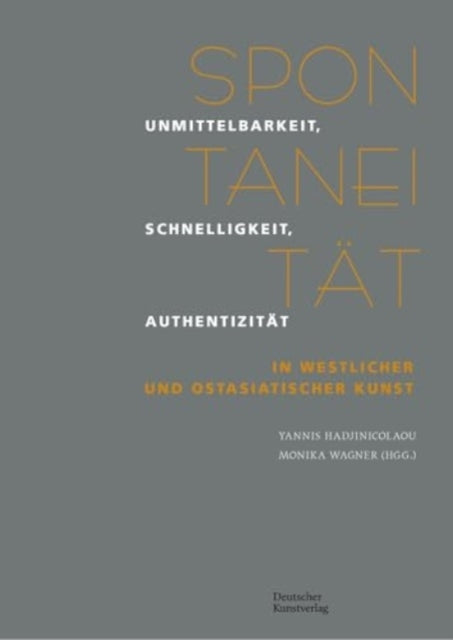 SPON
UNMITTELBARKEIT,
TANEI
SCHNELLIGKEIT,
TÄT
AUTHENTIZITÄT

IN WESTLICHER
UND OSTASIATISCHER KUNST

YANNIS HADJINICOLAOU
MONIKA WAGNER (HGG.)

Deutscher
Kunstverlag